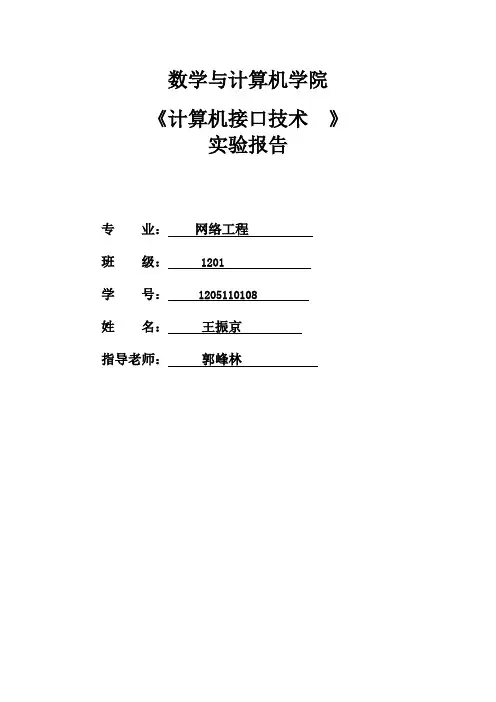 数学与计算机学院

《计算机接口技术 》

实验报告

专 业： 网络工程

班 级： 1201

学 号： 1205110108

姓 名： 王振京

指导老师： 郭峰林